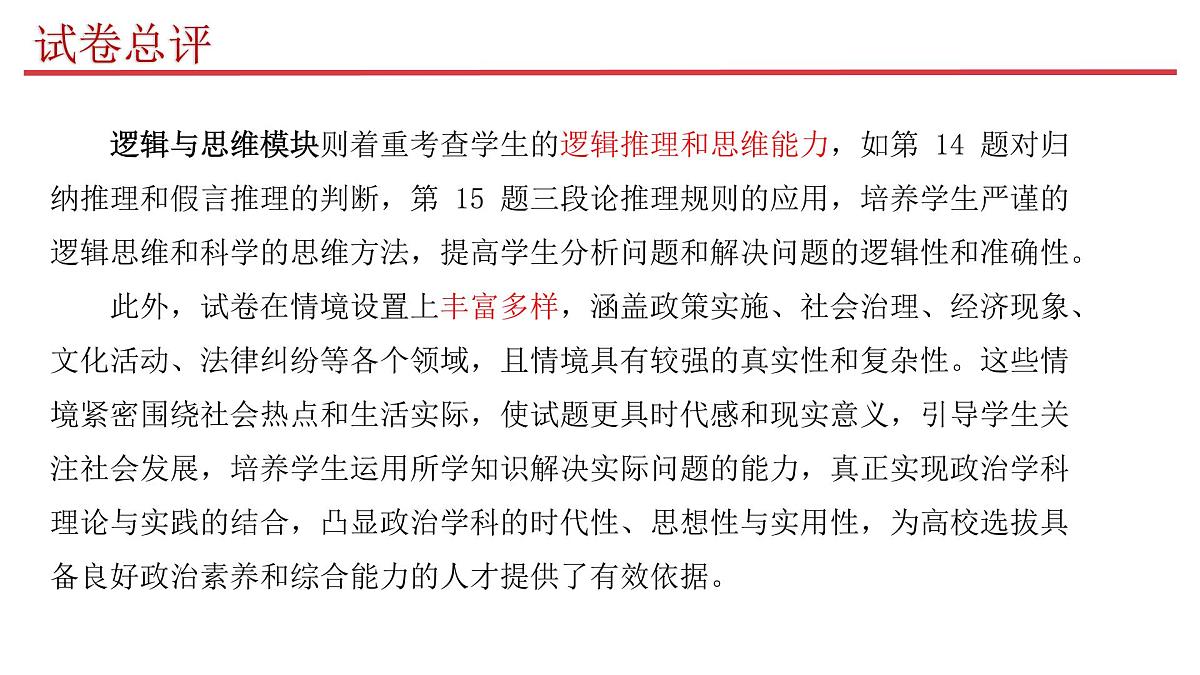 试卷总评

逻辑与思维模块则着重考查学生的逻辑推理和思维能力，如第 14 题对归纳推理和假言推理的判断，第 15 题三段论推理规则的应用，培养学生严谨的逻辑思维和科学的思维方法，提高学生分析问题和解决问题的逻辑性和准确性。

此外，试卷在情境设置上丰富多样，涵盖政策实施、社会治理、经济现象、文化活动、法律纠纷等各个领域，且情境具有较强的真实性和复杂性。这些情境紧密围绕社会热点和生活实际，使试题更具时代感和现实意义，引导学生关注社会发展，培养学生运用所学知识解决实际问题的能力，真正实现政治学科理论与实践的结合，凸显政治学科的时代性、思想性与实用性，为高校选拔具备良好政治素养和综合能力的人才提供了有效依据。